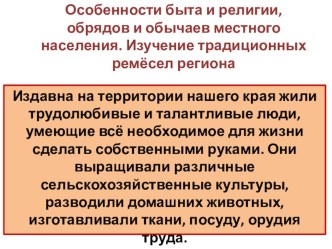 Особенности быта и религии, обрядов и обычаев местного населения. Изучение традиционных ремёсел региона

Издавна на территории нашего края жили трудолюбивые и талантливые люди, умеющие всё необходимое для жизни сделать собственными руками. Они выращивали различные сельскохозяйственные культуры, разводили домашних животных, изготавливали ткани, посуду, орудия труда.